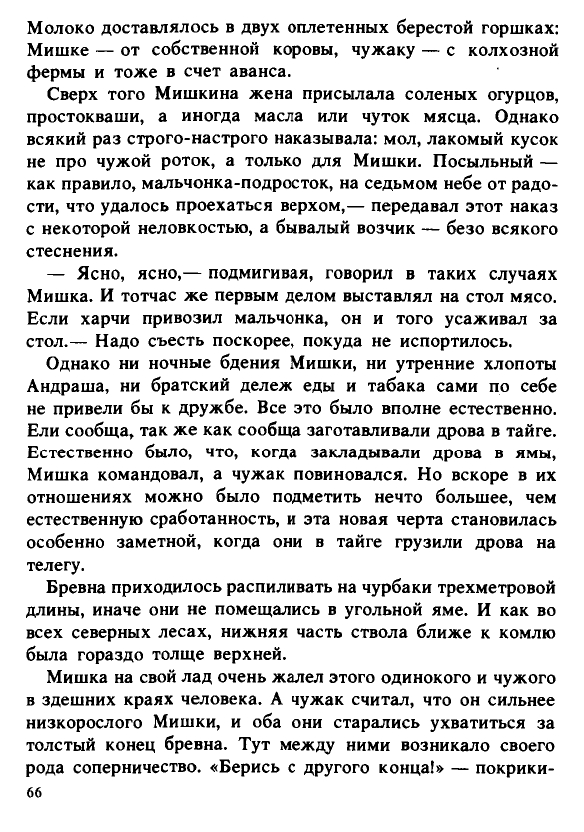 Молоко доставлялось в двух оплетенных берестой горшках: Мишке — от собственной коровы, чужаку — с колхозной фермы и тоже в счет аванса.

Сверх того Мишкина жена присылала соленых огурцов, простокваши, а иногда масла или чуток мясца. Однако всякий раз строго-настрого наказывала: мол, лакомый кусок не про чужой роток, а только для Мишки. Посыльный — как правило, мальчонка-подросток, на седьмом небе от радости, что удалось проехаться верхом,— передавал этот наказ с некоторой неловкостью, а бывалый возчик — безо всякого стеснения.

— Ясно, ясно,— подмигивая, говорил в таких случаях Мишка. И тотчас же первым делом выставлял на стол мясо. Если харчи привозил мальчонка, он и того усаживал за стол.— Надо съесть поскорее, покуда не испортилось.

Однако ни ночные бдения Мишки, ни утренние хлопоты Андраша, ни братский дележ еды и табака сами по себе не привели бы к дружбе. Все это было вполне естественно. Ели сообща, так же как сообща заготавливали дрова в тайге. Естественно было, что, когда закладывали дрова в ямы, Мишка командовал, а чужак повиновался. Но вскоре в их отношениях можно было подметить нечто большее, чем естественную сработанность, и эта новая черта становилась особенно заметной, когда они в тайге грузили дрова на телегу.

Бревна приходилось распиливать на чурбаки трехметровой длины, иначе они не помещались в угольной яме. И как во всех северных лесах, нижняя часть ствола ближе к комлю была гораздо толще верхней.

Мишка на свой лад очень жалел этого одинокого и чужого в здешних краях человека. А чужак считал, что он сильнее низкорослого Мишки, и оба они старались ухватиться за толстый конец бревна. Тут между ними возникало своего рода соперничество. «Берись с другого конца!» — покрики-

66